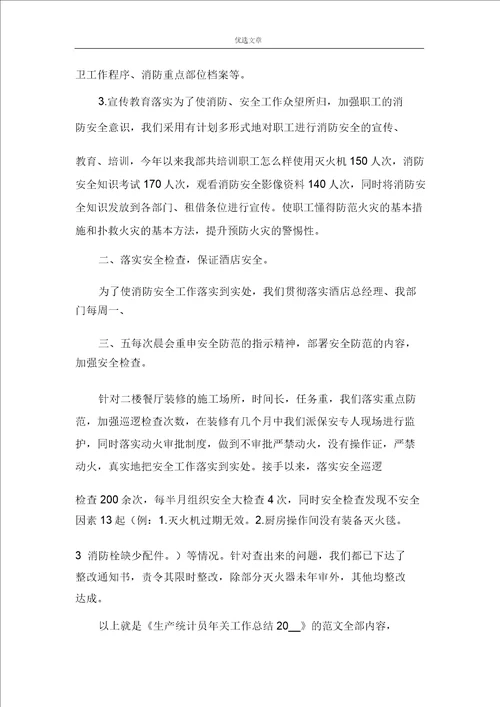 优选文章

卫工作程序、消防重点部位档案等。

3.宣传教育落实为了使消防、安全工作众望所归，加强职工的消防安全意识，我们采用有计划多形式地对职工进行消防安全的宣传、

教育、培训，今年以来我部共培训职工怎么样使用灭火机 150 人次，消防安全知识考试 170 人次，观看消防安全影像资料 140 人次，同时将消防安全知识发放到各部门、租借条位进行宣传。使职工懂得防范火灾的基本措施和扑救火灾的基本方法，提升预防火灾的警惕性。

二、落实安全检查，保证酒店安全。

为了使消防安全工作落实到实处，我们贯彻落实酒店总经理、我部门每周一、

三、五每次晨会重申安全防范的指示精神，部署安全防范的内容，加强安全检查。

针对二楼餐厅装修的施工场所，时间长，任务重，我们落实重点防范，加强巡逻检查次数，在装修有几个月中我们派保安专人现场进行监护，同时落实动火审批制度，做到不审批严禁动火，没有操作证，严禁动火，真实地把安全工作落实到实处。接手以来，落实安全巡逻

检查 200 余次，每半月组织安全大检查 4 次，同时安全检查发现不安全因素 13 起（例：1.灭火机过期无效。2.厨房操作间没有装备灭火毯。

3 消防栓缺少配件。）等情况。针对查出来的问题，我们都已下达了整改通知书，责令其限时整改，除部分灭火器未年审外，其他均整改达成。

以上就是《生产统计员年关工作总结 20__》的范文全部内容，